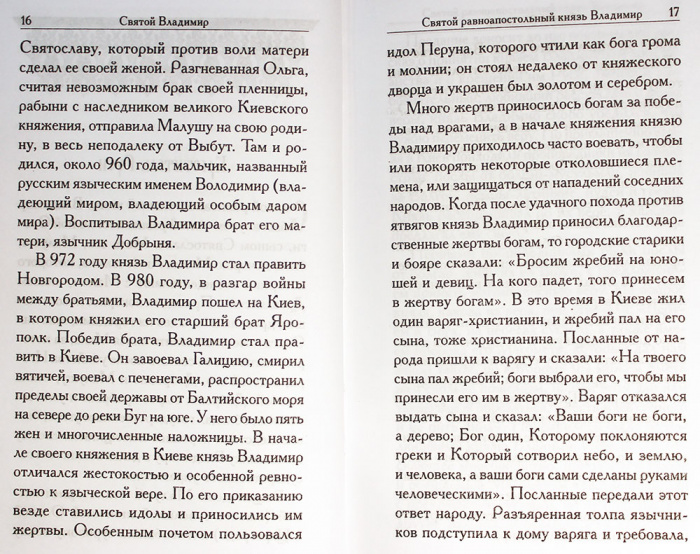 16 Святой Владимир

Святославу, который против воли матери сделал ее своей женой. Разгневанная Ольга, считая невозможным брак своей пленницы, рабыни с наследником великого Киевского княжения, отправила Малушу на свою родину, в весь неподалеку от Выбут. Там и родился, около 960 года, мальчик, названный русским языческим именем Володимир (владеющий миром, владеющий особым даром мира). Воспитывал Владимира брат его матери, язычник Добрыня.

В 972 году князь Владимир стал править Новгородом. В 980 году, в разгар войны между братьями, Владимир пошел на Киев, в котором княжил его старший брат Ярополк. Победив брата, Владимир стал править в Киеве. Он завоевал Галицию, смирил вятичей, воевал с печенегами, распространил пределы своей державы от Балтийского моря на севере до реки Буг на юге. У него было пять жен и многочисленные наложницы. В начале своего княжения в Киеве князь Владимир отличался жестокостью и особенной ревностью к языческой вере. По его приказанию везде ставились идолы и приносились им жертвы. Особенным почетом пользовался

Святой равноапостольный князь Владимир 17

идол Перуна, которого чтили как бога грома и молнии; он стоял недалеко от княжеского дворца и украшен был золотом и серебром.

Много жертв приносилось богам за победы над врагами, а в начале княжения князю Владимиру приходилось часто воевать, чтобы или покорять некоторые отколовшиеся племена, или защищаться от нападений соседних народов. Когда после удачного похода против ятвягов князь Владимир приносил благодарственные жертвы богам, то городские старики и бояре сказали: «Бросим жребий на юношей и девиц. На кого падет, того принесем в жертву богам». В это время в Киеве жил один варяг-христианин, и жребий пал на его сына, тоже христианина. Посланные от народа пришли к варягу и сказали: «На твоего сына пал жребий; боги выбрали его, чтобы мы принесли его им в жертву». Варяг отказался выдать сына и сказал: «Ваши боги не боги, а дерево; Бог один, Которому поклоняются греки и Который сотворил небо, и землю, и человека, а ваши боги сами сделаны руками человеческими». Посланные передали этот ответ народу. Разъяренная толпа язычников подступила к дому варяга и требовала,